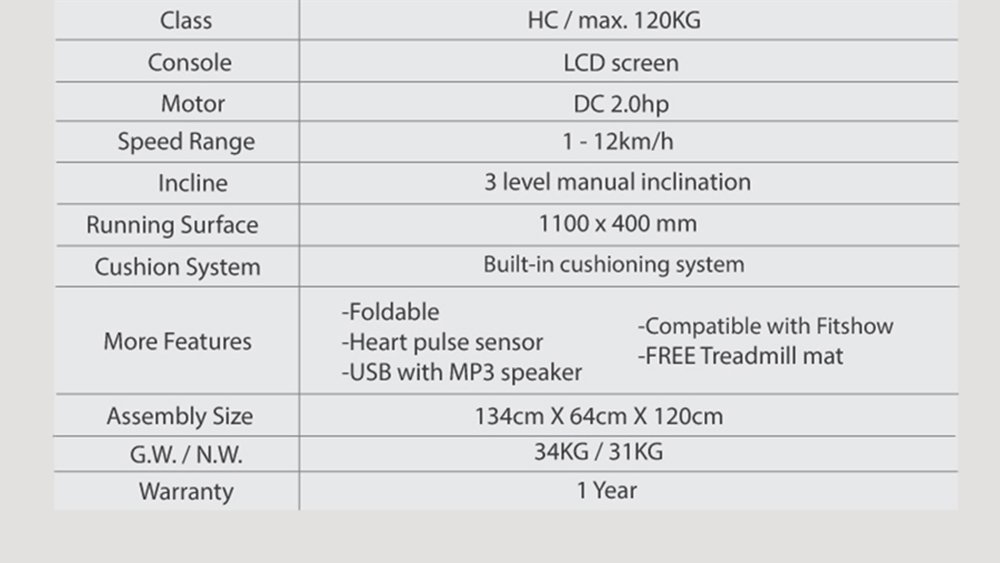 | Class | HC / max. 120KG |
|---|---|
| Console | LCD screen |
| Motor | DC 2.0hp |
| Speed Range | 1 - 12km/h |
| Incline | 3 level manual inclination |
| Running Surface | 1100 x 400 mm |
| Cushion System | Built-in cushioning system |
| More Features | -Foldable -Heart pulse sensor -USB with MP3 speaker -Compatible with Fitshow -FREE Treadmill mat |
| Assembly Size | 134cm X 64cm X 120cm |
| G.W. / N.W. | 34KG / 31KG |
| Warranty | 1 Year |